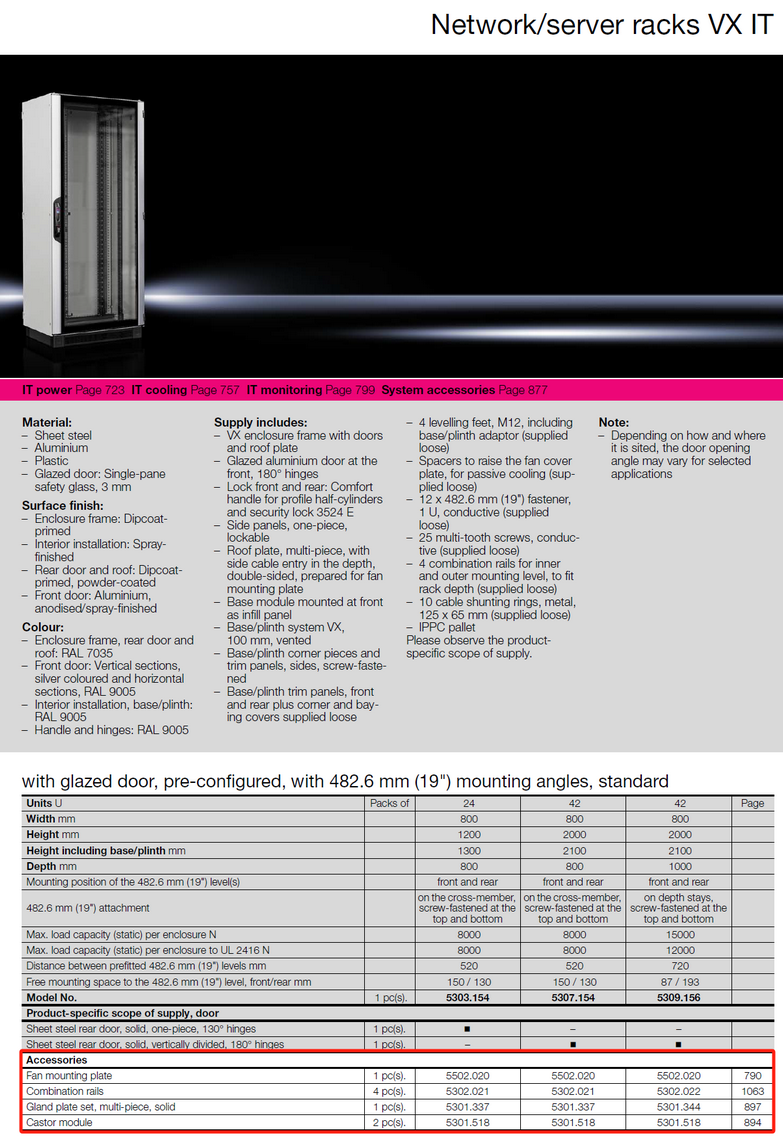 Network/server racks VX IT

IT power Page 723 IT cooling Page 757 IT monitoring Page 799 System accessories Page 877

Material:
– Sheet steel
– Aluminium
– Plastic
– Glazed door: Single-pane safety glass, 3 mm

Surface finish:
– Enclosure frame: Dipcoat-primed
– Interior installation: Spray-finished
– Rear door and roof: Dipcoat-primed, powder-coated
– Front door: Aluminium, anodised/spray-finished

Colour:
– Enclosure frame, rear door and roof: RAL 7035
– Front door: Vertical sections, silver coloured and horizontal sections, RAL 9005
– Interior installation, base/plinth: RAL 9005
– Handle and hinges: RAL 9005

Supply includes:
– VX enclosure frame with doors and roof plate
– Glazed aluminium door at the front, 180° hinges
– Lock front and rear: Comfort handle for profile half-cylinders and security lock 3524 E
– Side panels, one-piece, lockable
– Roof plate, multi-piece, with side cable entry in the depth, double-sided, prepared for fan mounting plate
– Base module mounted at front as infill panel
– Base/plinth system VX, 100 mm, vented
– Base/plinth corner pieces and trim panels, sides, screw-fastened
– Base/plinth trim panels, front and rear plus corner and baying covers supplied loose
– 4 levelling feet, M12, including base/plinth adaptor (supplied loose)
– Spacers to raise the fan cover plate, for passive cooling (supplied loose)
– 12 x 482.6 mm (19") fastener, 1 U, conductive (supplied loose)
– 25 multi-tooth screws, conductive (supplied loose)
– 4 combination rails for inner and outer mounting level, to fit rack depth (supplied loose)
– 10 cable shunting rings, metal, 125 x 65 mm (supplied loose)
– IPPC pallet
Please observe the product-specific scope of supply.

Note:
– Depending on how and where it is sited, the door opening angle may vary for selected applications

with glazed door, pre-configured, with 482.6 mm (19") mounting angles, standard

| Units U | Packs of | 24 | 42 | 42 | Page |
|---|---|---|---|---|---|
| Width mm | | 800 | 800 | 800 | |
| Height mm | | 1200 | 2000 | 2000 | |
| Height including base/plinth mm | | 1300 | 2100 | 2100 | |
| Depth mm | | 800 | 800 | 1000 | |
| Mounting position of the 482.6 mm (19") level(s) | | front and rear | front and rear | front and rear | |
| 482.6 mm (19") attachment | | on the cross-member, screw-fastened at the top and bottom | on the cross-member, screw-fastened at the top and bottom | on depth stays, screw-fastened at the top and bottom | |
| Max. load capacity (static) per enclosure N | | 8000 | 8000 | 15000 | |
| Max. load capacity (static) per enclosure to UL 2416 N | | 8000 | 8000 | 12000 | |
| Distance between prefitted 482.6 mm (19") levels mm | | 520 | 520 | 720 | |
| Free mounting space to the 482.6 mm (19") level, front/rear mm | | 150 / 130 | 150 / 130 | 87 / 193 | |
| Model No. | 1 pc(s). | 5303.154 | 5307.154 | 5309.156 | |
| Product-specific scope of supply, door | | | | | |
| Sheet steel rear door, solid, one-piece, 130° hinges | 1 pc(s). | ■ | – | – | |
| Sheet steel rear door, solid, vertically divided, 180° hinges | 1 pc(s). | – | ■ | ■ | |
| Accessories | | | | | |
| Fan mounting plate | 1 pc(s). | 5502.020 | 5502.020 | 5502.020 | 790 |
| Combination rails | 4 pc(s). | 5302.021 | 5302.021 | 5302.022 | 1063 |
| Gland plate set, multi-piece, solid | 1 pc(s). | 5301.337 | 5301.337 | 5301.344 | 897 |
| Castor module | 2 pc(s). | 5301.518 | 5301.518 | 5301.518 | 894 |